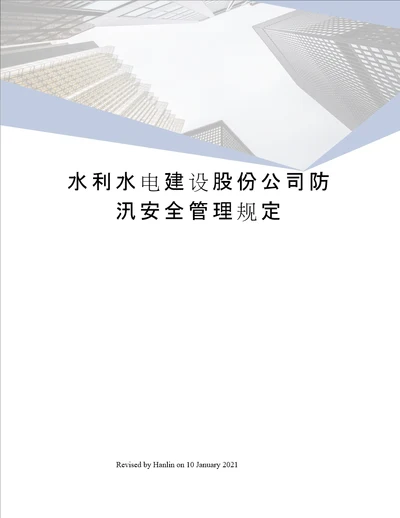 水利水电建设股份公司防汛安全管理规定

Revised by Hanlin on 10 January 2021